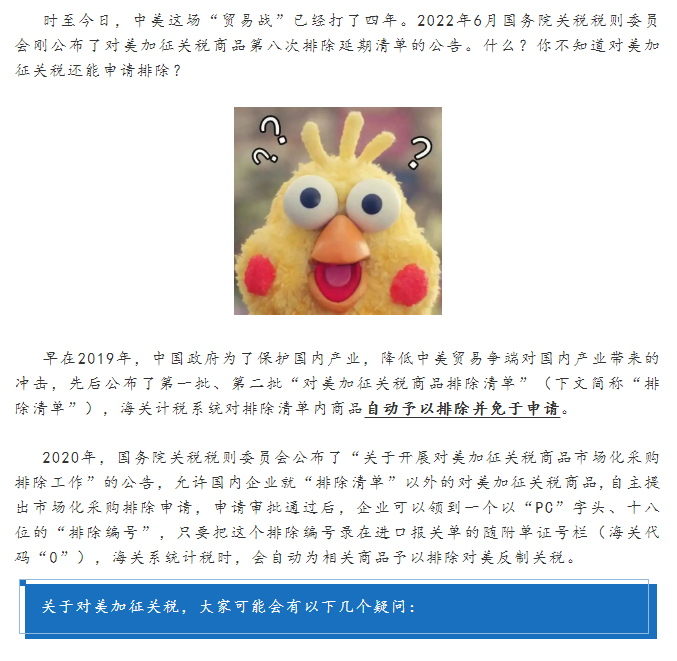 时至今日，中美这场“贸易战”已经打了四年。2022年6月国务院关税税则委员会刚公布了对美加征关税商品第八次排除延期清单的公告。什么？你不知道对美加征关税还能申请排除？

?
?
?

早在2019年，中国政府为了保护国内产业，降低中美贸易争端对国内产业带来的冲击，先后公布了第一批、第二批“对美加征关税商品排除清单”（下文简称“排除清单”），海关计税系统对排除清单内商品自动予以排除并免于申请。

2020年，国务院关税税则委员会公布了“关于开展对美加征关税商品市场化采购排除工作”的公告，允许国内企业就“排除清单”以外的对美加征关税商品，自主提出市场化采购排除申请，申请审批通过后，企业可以领到一个以“PC”字头、十八位的“排除编号”，只要把这个排除编号录在进口报关单的随附单证号栏（海关代码“0”），海关系统计税时，会自动为相关商品予以排除对美反制关税。

关于对美加征关税，大家可能会有以下几个疑问：